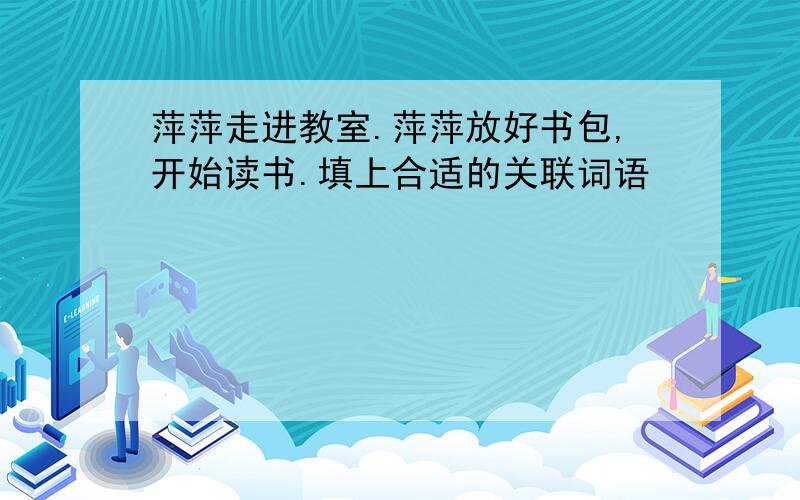 萍萍走进教室.萍萍放好书包,开始读书.填上合适的关联词语

E-LEARNING